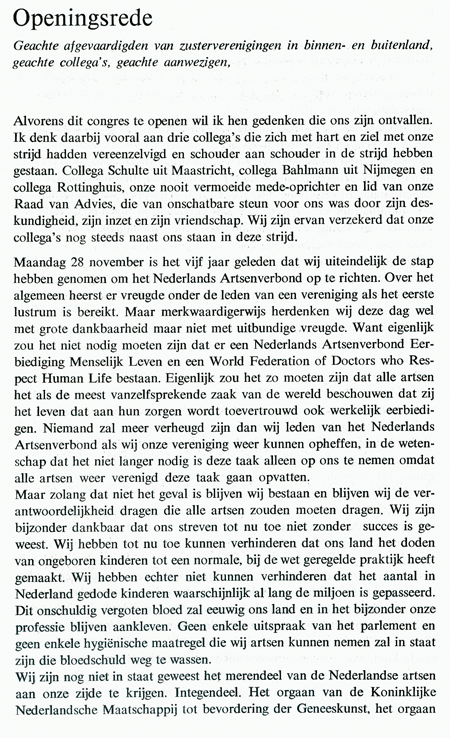 Openingsrede

Geachte afgevaardigden van zusterverenigingen in binnen- en buitenland, geachte collega's, geachte aanwezigen,

Alvorens dit congres te openen wil ik hen gedenken die ons zijn ontvallen. Ik denk daarbij vooral aan drie collega's die zich met hart en ziel met onze strijd hadden vereenzelvigd en schouder aan schouder in de strijd hebben gestaan. Collega Schulte uit Maastricht, collega Bahlmann uit Nijmegen en collega Rottinghuis, onze nooit vermoeide mede-oprichter en lid van onze Raad van Advies, die van onschatbare steun voor ons was door zijn deskundigheid, zijn inzet en zijn vriendschap. Wij zijn ervan verzekerd dat onze collega's nog steeds naast ons staan in deze strijd.

Maandag 28 november is het vijf jaar geleden dat wij uiteindelijk de stap hebben genomen om het Nederlands Artsenverbond op te richten. Over het algemeen heerst er vreugde onder de leden van een vereniging als het eerste lustrum is bereikt. Maar merkwaardigerwijs herdenken wij deze dag wel met grote dankbaarheid maar niet met uitbundige vreugde. Want eigenlijk zou het niet nodig moeten zijn dat er een Nederlands Artsenverbond Eerbiediging Menselijk Leven en een World Federation of Doctors who Respect Human Life bestaan. Eigenlijk zou het zo moeten zijn dat alle artsen het als de meest vanzelfsprekende zaak van de wereld beschouwen dat zij het leven dat aan hun zorgen wordt toevertrouwd ook werkelijk eerbiedigen. Niemand zal meer verheugd zijn dan wij leden van het Nederlands Artsenverbond als wij onze vereniging weer kunnen opheffen, in de wetenschap dat het niet langer nodig is deze taak alleen op ons te nemen omdat alle artsen weer verenigd deze taak gaan opvatten.
Maar zolang dat niet het geval is blijven wij bestaan en blijven wij de verantwoordelijkheid dragen die alle artsen zouden moeten dragen. Wij zijn bijzonder dankbaar dat ons streven tot nu toe niet zonder succes is geweest. Wij hebben tot nu toe kunnen verhinderen dat ons land het doden van ongeboren kinderen tot een normale, bij de wet geregelde praktijk heeft gemaakt. Wij hebben echter niet kunnen verhinderen dat het aantal in Nederland gedode kinderen waarschijnlijk al lang de miljoen is gepasseerd. Dit onschuldig vergoten bloed zal eeuwig ons land en in het bijzonder onze professie blijven aankleven. Geen enkele uitspraak van het parlement en geen enkele hygiënische maatregel die wij artsen kunnen nemen zal in staat zijn die bloedschuld weg te wassen.
Wij zijn nog niet in staat geweest het merendeel van de Nederlandse artsen aan onze zijde te krijgen. Integendeel. Het orgaan van de Koninklijke Nederlandsche Maatschappij tot bevordering der Geneeskunst, het orgaan